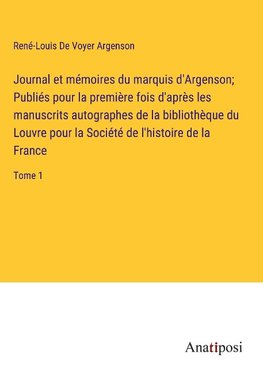 René-Louis De Voyer Argenson

Journal et mémoires du marquis d'Argenson; Publiés pour la première fois d'après les manuscrits autographes de la bibliothèque du Louvre pour la Société de l'histoire de la France

Tome 1

Anatiposi